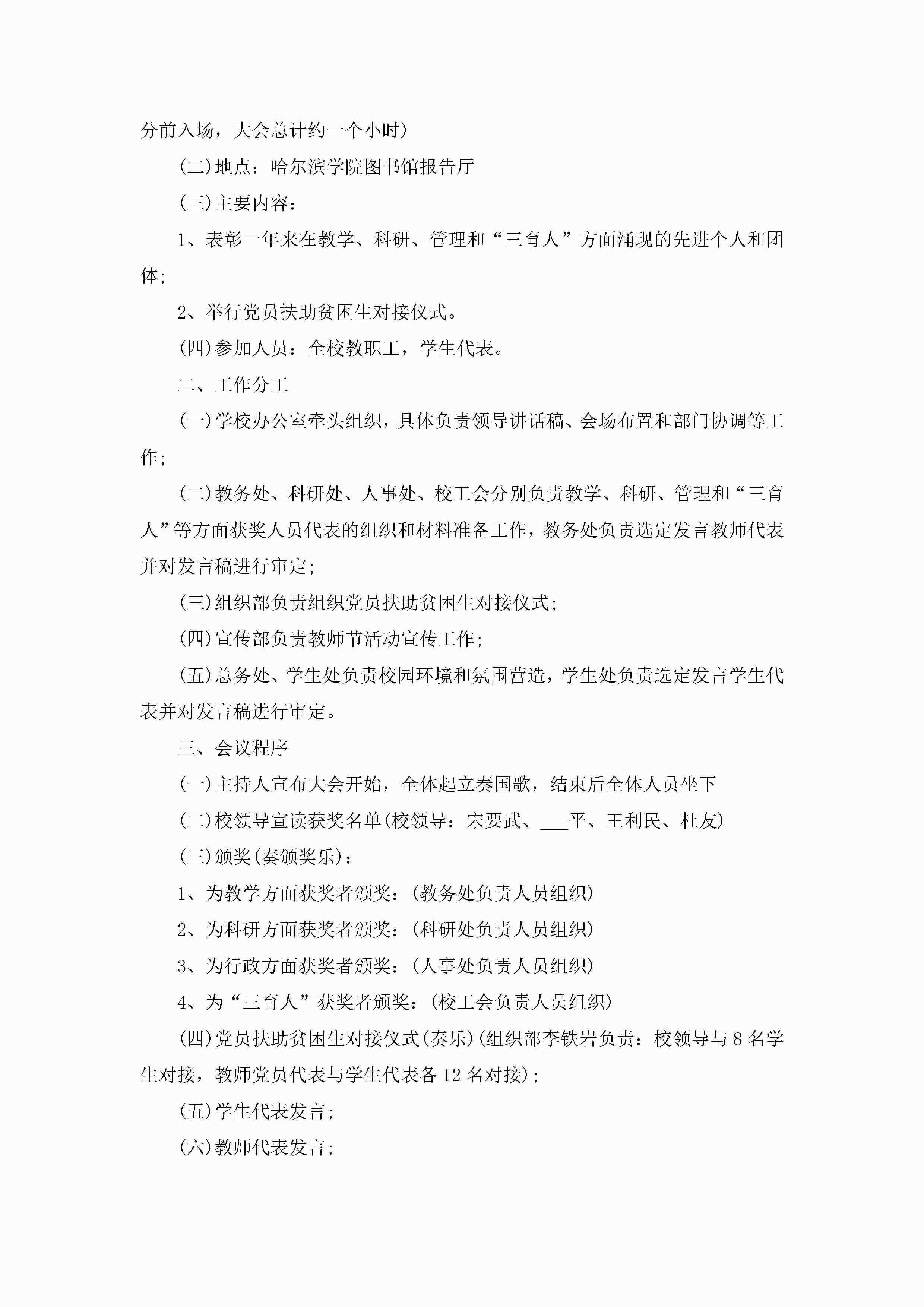 分前入场，大会总计约一个小时)

(二)地点：哈尔滨学院图书馆报告厅

(三)主要内容：

1、表彰一年来在教学、科研、管理和“三育人”方面涌现的先进个人和团体；

2、举行党员扶助贫困生对接仪式。

(四)参加人员：全校教职工，学生代表。

二、工作分工

(一)学校办公室牵头组织，具体负责领导讲话稿、会场布置和部门协调等工作；

(二)教务处、科研处、人事处、校工会分别负责教学、科研、管理和“三育人”等方面获奖人员代表的组织和材料准备工作，教务处负责选定发言教师代表并对发言稿进行审定；

(三)组织部负责组织党员扶助贫困生对接仪式；

(四)宣传部负责教师节活动宣传工作；

(五)总务处、学生处负责校园环境和氛围营造，学生处负责选定发言学生代表并对发言稿进行审定。

三、会议程序

(一)主持人宣布大会开始，全体起立奏国歌，结束后全体人员坐下

(二)校领导宣读获奖名单(校领导：宋要武、___平、王利民、杜友)

(三)颁奖(奏颁奖乐)：

1、为教学方面获奖者颁奖：(教务处负责人员组织)

2、为科研方面获奖者颁奖：(科研处负责人员组织)

3、为行政方面获奖者颁奖：(人事处负责人员组织)

4、为“三育人”获奖者颁奖：(校工会负责人员组织)

(四)党员扶助贫困生对接仪式(奏乐)(组织部李铁岩负责：校领导与8名学生对接，教师党员代表与学生代表各12名对接)；

(五)学生代表发言；

(六)教师代表发言；